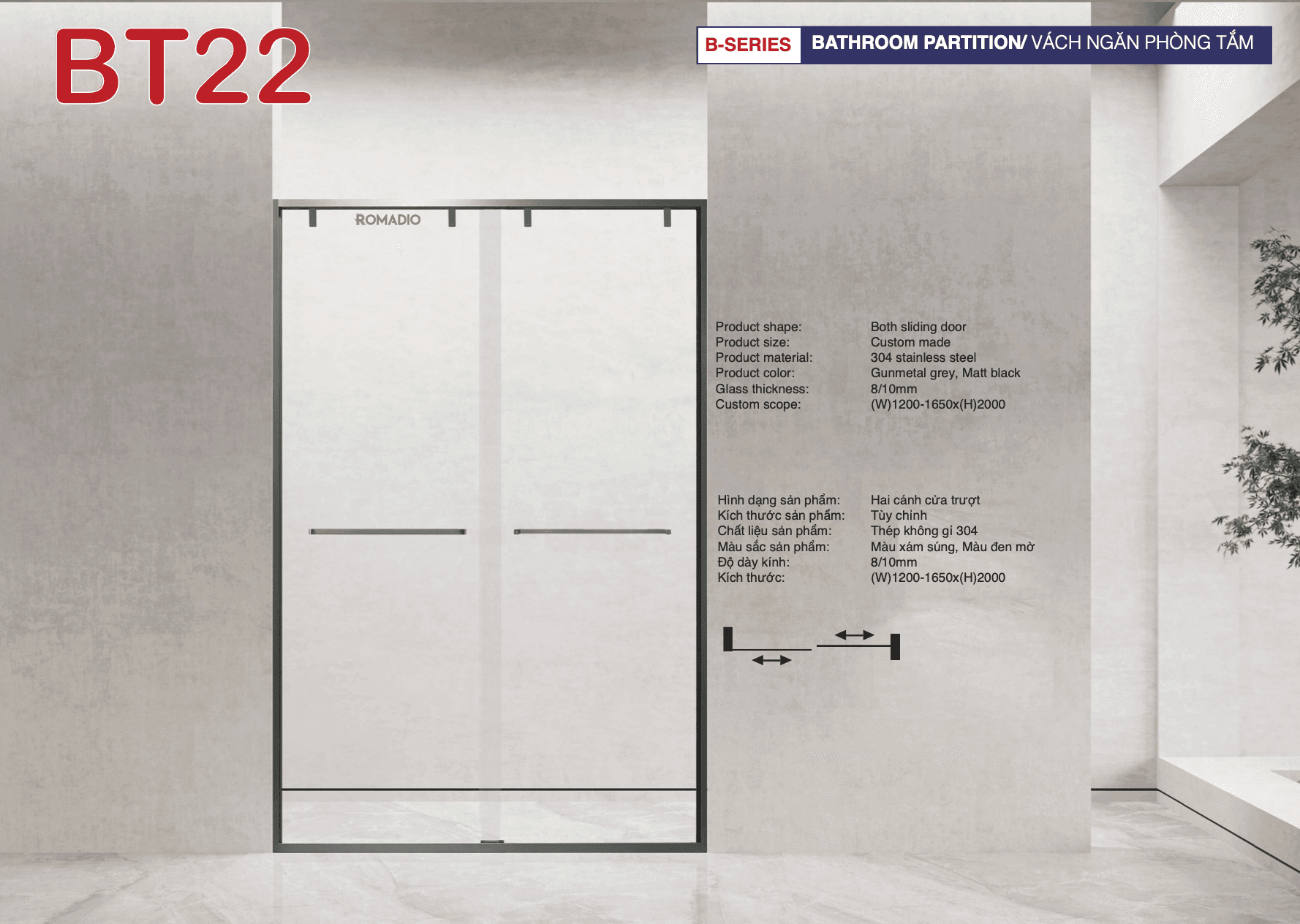 BT22

B-SERIES BATHROOM PARTITION/ VÁCH NGĂN PHÒNG TẮM

ROMADIO

Product shape: Both sliding door
Product size: Custom made
Product material: 304 stainless steel
Product color: Gunmetal grey, Matt black
Glass thickness: 8/10mm
Custom scope: (W)1200-1650x(H)2000

Hình dạng sản phẩm: Hai cánh cửa trượt
Kích thước sản phẩm: Tùy chỉnh
Chất liệu sản phẩm: Thép không gỉ 304
Màu sắc sản phẩm: Màu xám súng, Màu đen mờ
Độ dày kính: 8/10mm
Kích thước: (W)1200-1650x(H)2000